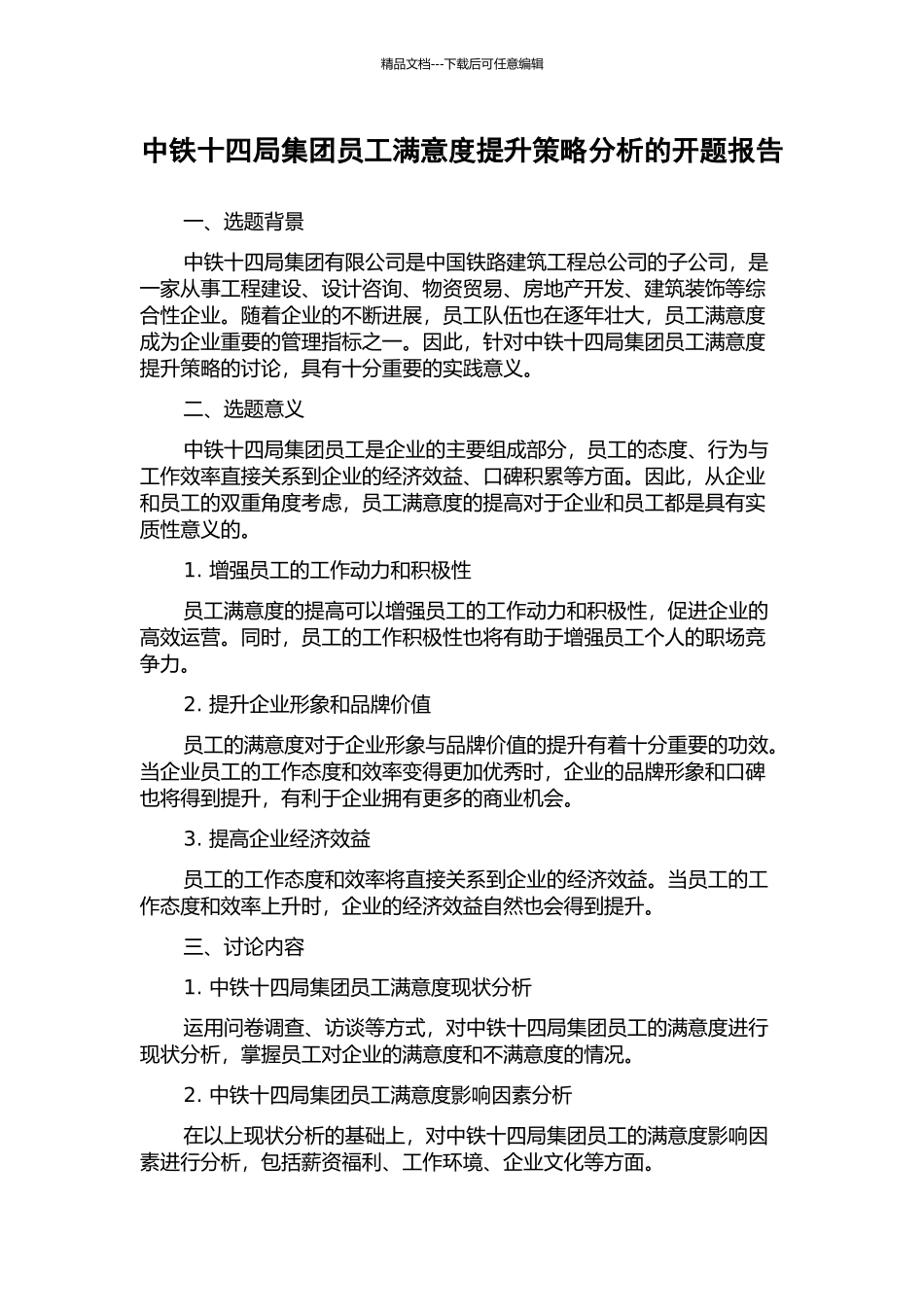 精品文档---下载后可任意编辑

中铁十四局集团员工满意度提升策略分析的开题报告

一、选题背景

中铁十四局集团有限公司是中国铁路建筑工程总公司的子公司，是一家从事工程建设、设计咨询、物资贸易、房地产开发、建筑装饰等综合性企业。随着企业的不断进展，员工队伍也在逐年壮大，员工满意度成为企业重要的管理指标之一。因此，针对中铁十四局集团员工满意度提升策略的讨论，具有十分重要的实践意义。

二、选题意义

中铁十四局集团员工是企业的主要组成部分，员工的态度、行为与工作效率直接关系到企业的经济效益、口碑积累等方面。因此，从企业和员工的双重角度考虑，员工满意度的提高对于企业和员工都是具有实质性意义的。

1. 增强员工的工作动力和积极性

员工满意度的提高可以增强员工的工作动力和积极性，促进企业的高效运营。同时，员工的工作积极性也将有助于增强员工个人的职场竞争力。

2. 提升企业形象和品牌价值

员工的满意度对于企业形象与品牌价值的提升有着十分重要的功效。当企业员工的工作态度和效率变得更加优秀时，企业的品牌形象和口碑也将得到提升，有利于企业拥有更多的商业机会。

3. 提高企业经济效益

员工的工作态度和效率将直接关系到企业的经济效益。当员工的工作态度和效率上升时，企业的经济效益自然也会得到提升。

三、讨论内容

1. 中铁十四局集团员工满意度现状分析

运用问卷调查、访谈等方式，对中铁十四局集团员工的满意度进行现状分析，掌握员工对企业的满意度和不满意度的情况。

2. 中铁十四局集团员工满意度影响因素分析

在以上现状分析的基础上，对中铁十四局集团员工的满意度影响因素进行分析，包括薪资福利、工作环境、企业文化等方面。